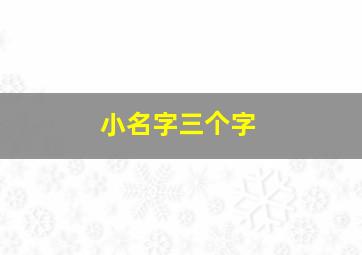 小名字三个字